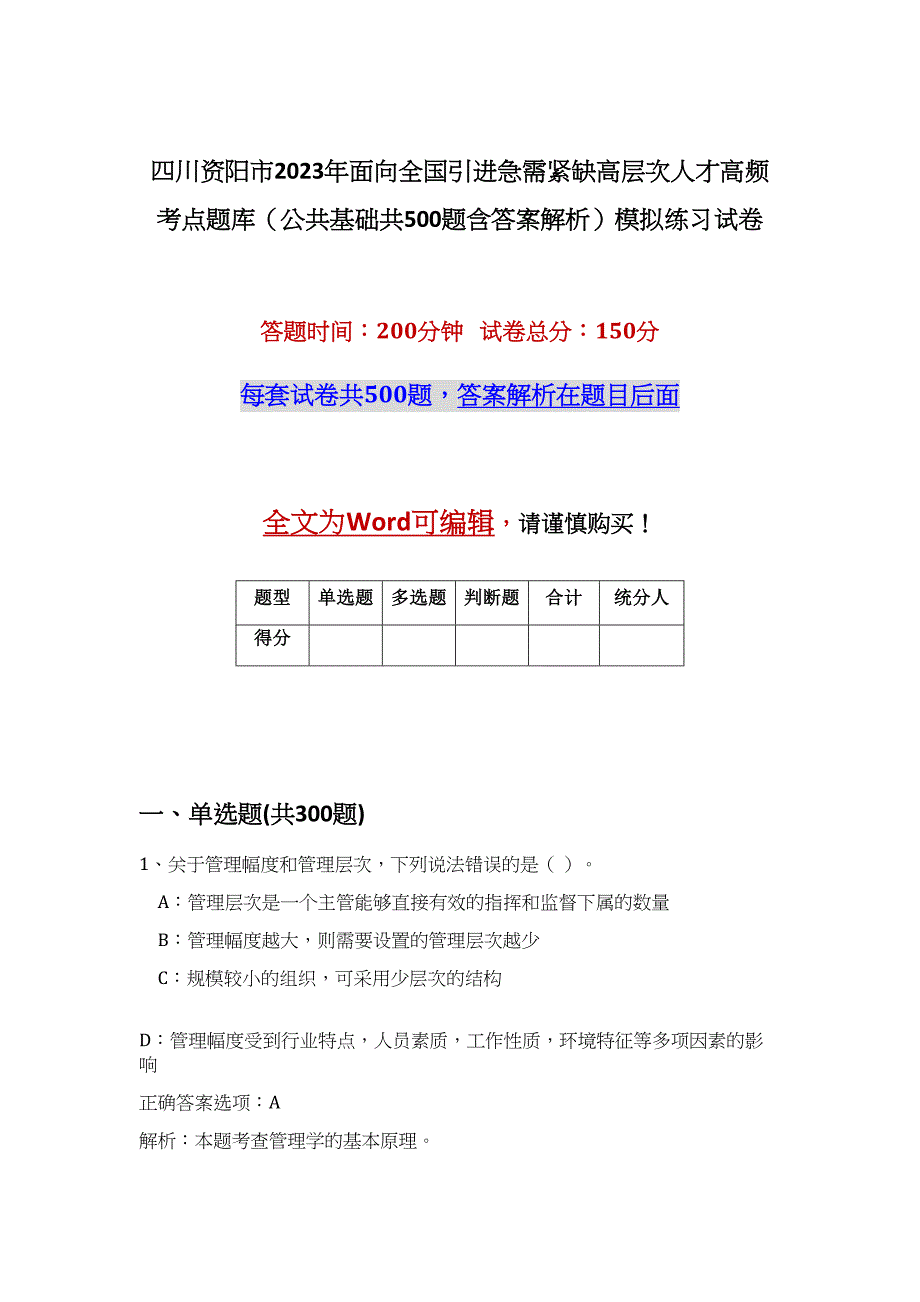 四川资阳市2023年面向全国引进急需紧缺高层次人才高频考点题库（公共基础共500题含答案解析）模拟练习试卷

答题时间：200分钟　试卷总分：150分

每套试卷共500题，答案解析在题目后面

全文为Word可编辑，请谨慎购买！

| 题型 | 单选题 | 多选题 | 判断题 | 合计 | 统分人 |
|---|---|---|---|---|---|
| 得分 | | | | | |

一、单选题(共300题)

1、关于管理幅度和管理层次，下列说法错误的是（ ）。

A：管理层次是一个主管能够直接有效的指挥和监督下属的数量

B：管理幅度越大，则需要设置的管理层次越少

C：规模较小的组织，可采用少层次的结构

D：管理幅度受到行业特点，人员素质，工作性质，环境特征等多项因素的影响

正确答案选项：A

解析：本题考查管理学的基本原理。